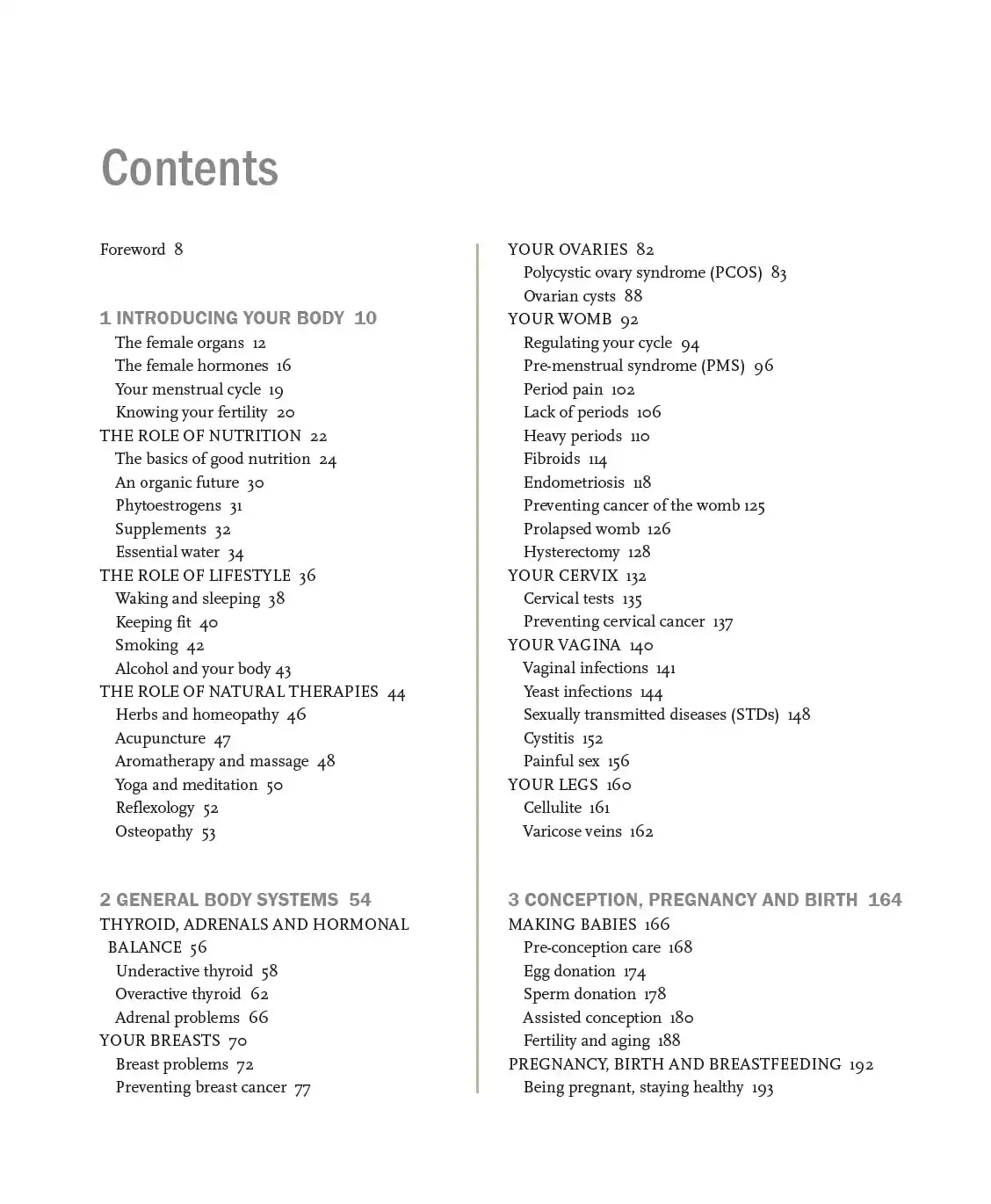 Contents

Foreword 8

1 INTRODUCING YOUR BODY 10
The female organs 12
The female hormones 16
Your menstrual cycle 19
Knowing your fertility 20
THE ROLE OF NUTRITION 22
The basics of good nutrition 24
An organic future 30
Phytoestrogens 31
Supplements 32
Essential water 34
THE ROLE OF LIFESTYLE 36
Waking and sleeping 38
Keeping fit 40
Smoking 42
Alcohol and your body 43
THE ROLE OF NATURAL THERAPIES 44
Herbs and homeopathy 46
Acupuncture 47
Aromatherapy and massage 48
Yoga and meditation 50
Reflexology 52
Osteopathy 53

2 GENERAL BODY SYSTEMS 54
THYROID, ADRENALS AND HORMONAL BALANCE 56
Underactive thyroid 58
Overactive thyroid 62
Adrenal problems 66
YOUR BREASTS 70
Breast problems 72
Preventing breast cancer 77

YOUR OVARIES 82
Polycystic ovary syndrome (PCOS) 83
Ovarian cysts 88
YOUR WOMB 92
Regulating your cycle 94
Pre-menstrual syndrome (PMS) 96
Period pain 102
Lack of periods 106
Heavy periods 110
Fibroids 114
Endometriosis 118
Preventing cancer of the womb 125
Prolapsed womb 126
Hysterectomy 128
YOUR CERVIX 132
Cervical tests 135
Preventing cervical cancer 137
YOUR VAGINA 140
Vaginal infections 141
Yeast infections 144
Sexually transmitted diseases (STDs) 148
Cystitis 152
Painful sex 156
YOUR LEGS 160
Cellulite 161
Varicose veins 162

3 CONCEPTION, PREGNANCY AND BIRTH 164
MAKING BABIES 166
Pre-conception care 168
Egg donation 174
Sperm donation 178
Assisted conception 180
Fertility and aging 188
PREGNANCY, BIRTH AND BREASTFEEDING 192
Being pregnant, staying healthy 193